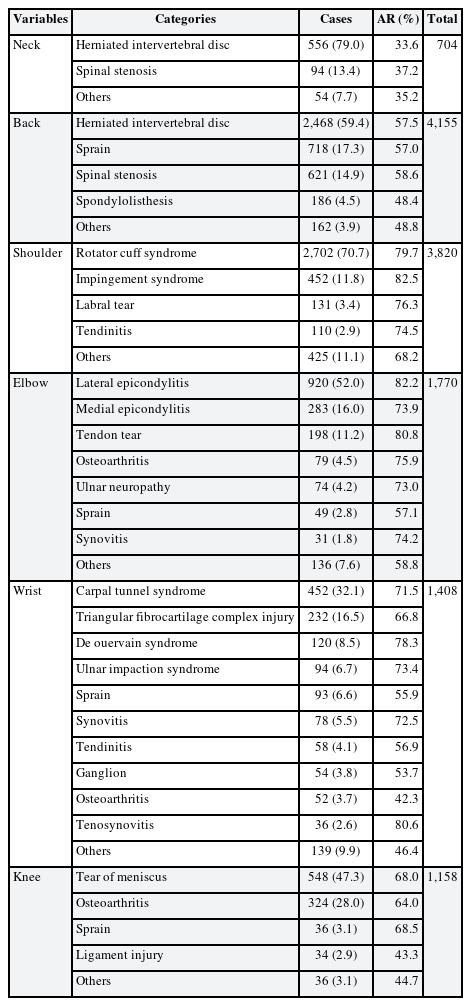 | Variables | Categories | Cases | AR (%) | Total |
|---|---|---|---|---|
| Neck | Herniated intervertebral disc | 556 (79.0) | 33.6 | 704 |
| | Spinal stenosis | 94 (13.4) | 37.2 | |
| | Others | 54 (7.7) | 35.2 | |
| Back | Herniated intervertebral disc | 2,468 (59.4) | 57.5 | 4,155 |
| | Sprain | 718 (17.3) | 57.0 | |
| | Spinal stenosis | 621 (14.9) | 58.6 | |
| | Spondylolisthesis | 186 (4.5) | 48.4 | |
| | Others | 162 (3.9) | 48.8 | |
| Shoulder | Rotator cuff syndrome | 2,702 (70.7) | 79.7 | 3,820 |
| | Impingement syndrome | 452 (11.8) | 82.5 | |
| | Labral tear | 131 (3.4) | 76.3 | |
| | Tendinitis | 110 (2.9) | 74.5 | |
| | Others | 425 (11.1) | 68.2 | |
| Elbow | Lateral epicondylitis | 920 (52.0) | 82.2 | 1,770 |
| | Medial epicondylitis | 283 (16.0) | 73.9 | |
| | Tendon tear | 198 (11.2) | 80.8 | |
| | Osteoarthritis | 79 (4.5) | 75.9 | |
| | Ulnar neuropathy | 74 (4.2) | 73.0 | |
| | Sprain | 49 (2.8) | 57.1 | |
| | Synovitis | 31 (1.8) | 74.2 | |
| | Others | 136 (7.6) | 58.8 | |
| Wrist | Carpal tunnel syndrome | 452 (32.1) | 71.5 | 1,408 |
| | Triangular fibrocartilage complex injury | 232 (16.5) | 66.8 | |
| | De ouervain syndrome | 120 (8.5) | 78.3 | |
| | Ulnar impaction syndrome | 94 (6.7) | 73.4 | |
| | Sprain | 93 (6.6) | 55.9 | |
| | Synovitis | 78 (5.5) | 72.5 | |
| | Tendinitis | 58 (4.1) | 56.9 | |
| | Ganglion | 54 (3.8) | 53.7 | |
| | Osteoarthritis | 52 (3.7) | 42.3 | |
| | Tenosynovitis | 36 (2.6) | 80.6 | |
| | Others | 139 (9.9) | 46.4 | |
| Knee | Tear of meniscus | 548 (47.3) | 68.0 | 1,158 |
| | Osteoarthritis | 324 (28.0) | 64.0 | |
| | Sprain | 36 (3.1) | 68.5 | |
| | Ligament injury | 34 (2.9) | 43.3 | |
| | Others | 36 (3.1) | 44.7 | |